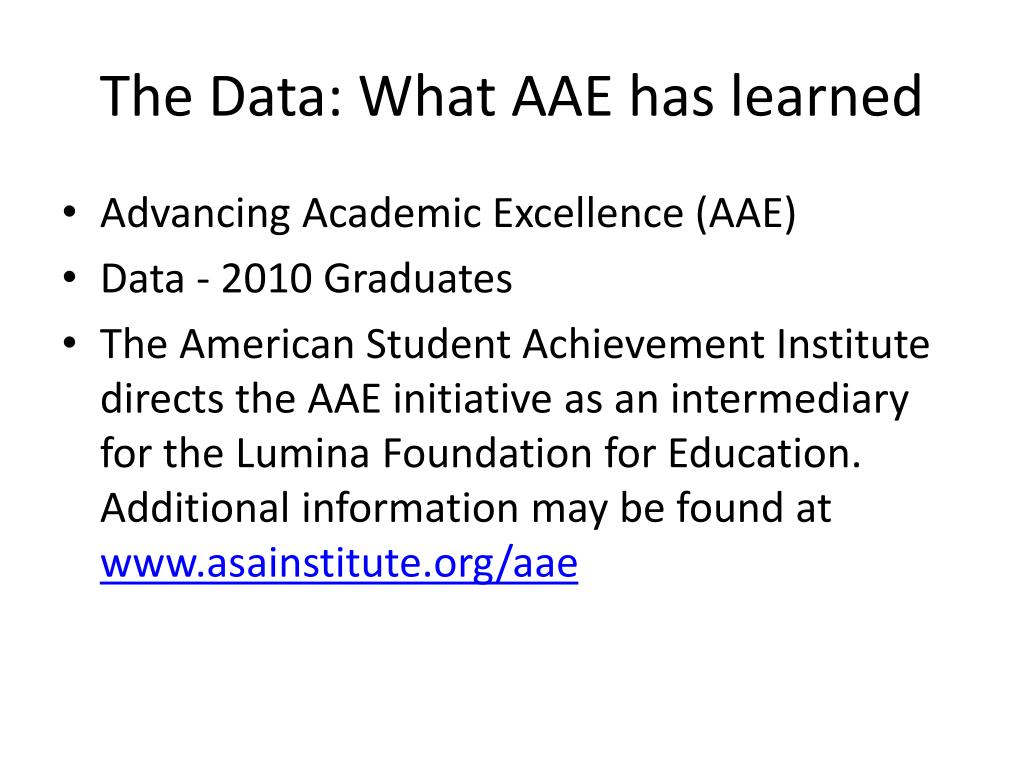 The Data: What AAE has learned

• Advancing Academic Excellence (AAE)
• Data - 2010 Graduates
• The American Student Achievement Institute directs the AAE initiative as an intermediary for the Lumina Foundation for Education. Additional information may be found at www.asainstitute.org/aae